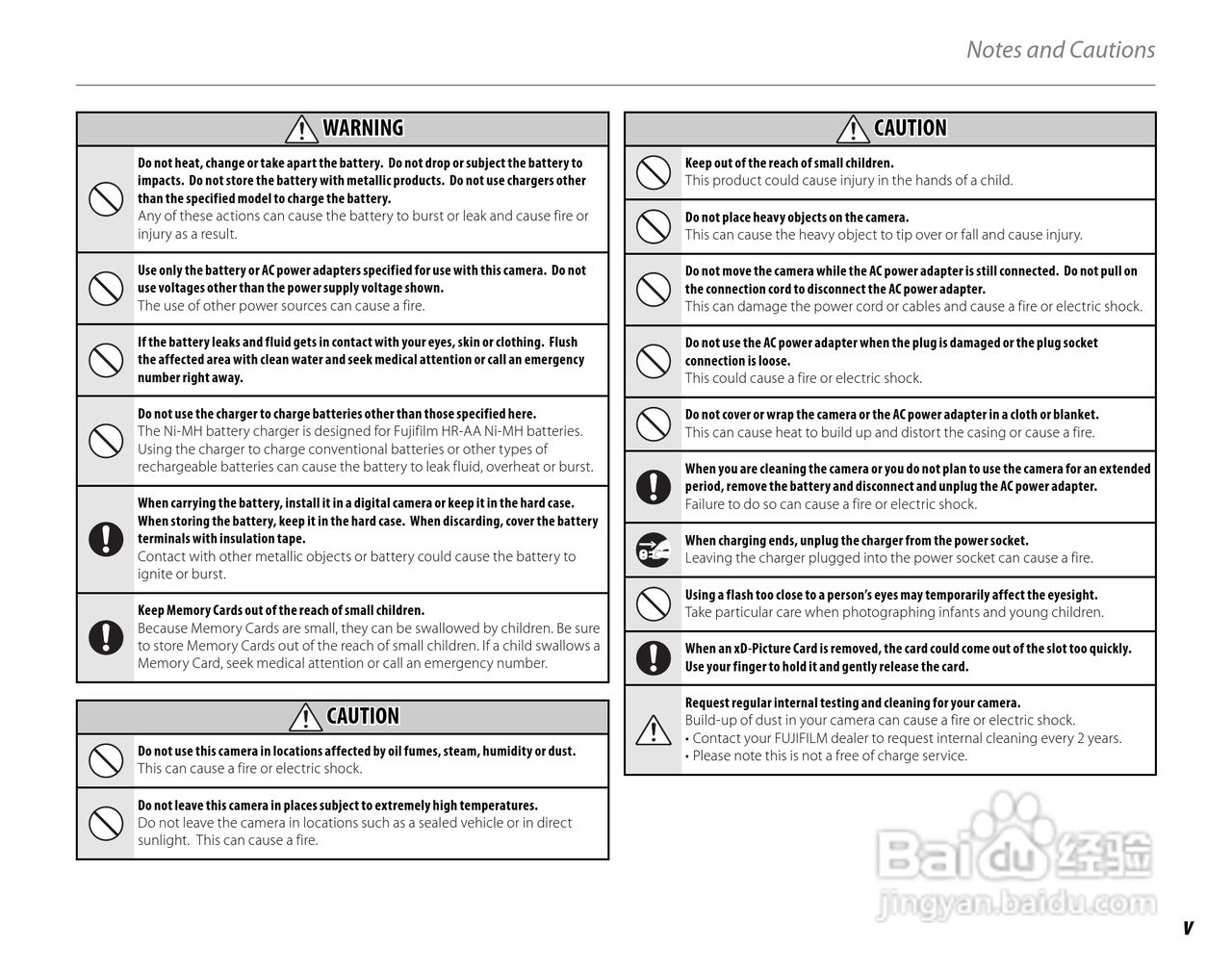 Notes and Cautions

WARNING

Do not heat, change or take apart the battery. Do not drop or subject the battery to impacts. Do not store the battery with metallic products. Do not use chargers other than the specified model to charge the battery.
Any of these actions can cause the battery to burst or leak and cause fire or injury as a result.

Use only the battery or AC power adapters specified for use with this camera. Do not use voltages other than the power supply voltage shown.
The use of other power sources can cause a fire.

If the battery leaks and fluid gets in contact with your eyes, skin or clothing. Flush the affected area with clean water and seek medical attention or call an emergency number right away.

Do not use the charger to charge batteries other than those specified here.
The Ni-MH battery charger is designed for Fujifilm HR-AA Ni-MH batteries. Using the charger to charge conventional batteries or other types of rechargeable batteries can cause the battery to leak fluid, overheat or burst.

When carrying the battery, install it in a digital camera or keep it in the hard case. When storing the battery, keep it in the hard case. When discarding, cover the battery terminals with insulation tape.
Contact with other metallic objects or battery could cause the battery to ignite or burst.

Keep Memory Cards out of the reach of small children.
Because Memory Cards are small, they can be swallowed by children. Be sure to store Memory Cards out of the reach of small children. If a child swallows a Memory Card, seek medical attention or call an emergency number.

CAUTION

Do not use this camera in locations affected by oil fumes, steam, humidity or dust.
This can cause a fire or electric shock.

Do not leave this camera in places subject to extremely high temperatures.
Do not leave the camera in locations such as a sealed vehicle or in direct sunlight. This can cause a fire.

CAUTION

Keep out of the reach of small children.
This product could cause injury in the hands of a child.

Do not place heavy objects on the camera.
This can cause the heavy object to tip over or fall and cause injury.

Do not move the camera while the AC power adapter is still connected. Do not pull on the connection cord to disconnect the AC power adapter.
This can damage the power cord or cables and cause a fire or electric shock.

Do not use the AC power adapter when the plug is damaged or the plug socket connection is loose.
This could cause a fire or electric shock.

Do not cover or wrap the camera or the AC power adapter in a cloth or blanket.
This can cause heat to build up and distort the casing or cause a fire.

When you are cleaning the camera or you do not plan to use the camera for an extended period, remove the battery and disconnect and unplug the AC power adapter.
Failure to do so can cause a fire or electric shock.

When charging ends, unplug the charger from the power socket.
Leaving the charger plugged into the power socket can cause a fire.

Using a flash too close to a person's eyes may temporarily affect the eyesight.
Take particular care when photographing infants and young children.

When an xD-Picture Card is removed, the card could come out of the slot too quickly. Use your finger to hold it and gently release the card.

Request regular internal testing and cleaning for your camera.
Build-up of dust in your camera can cause a fire or electric shock.
• Contact your FUJIFILM dealer to request internal cleaning every 2 years.
• Please note this is not a free of charge service.

Baidu 经验
jingyan.baidu.com

v